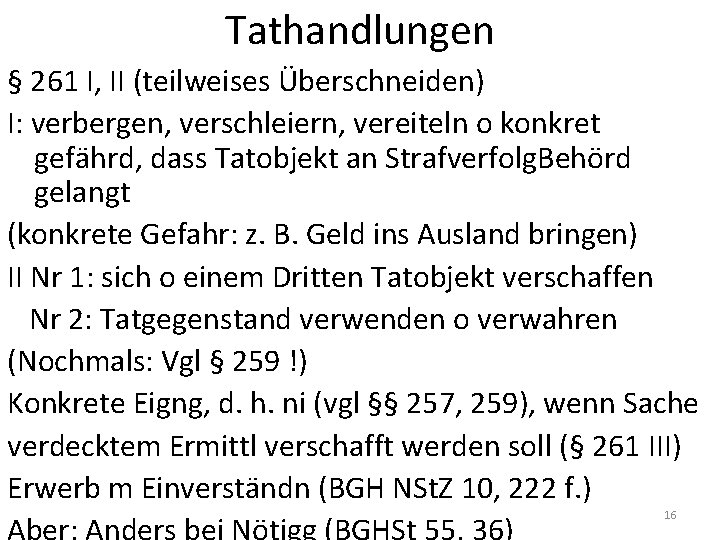 Tathandlungen

§ 261 I, II (teilweises Überschneiden)

I: verbergen, verschleiern, vereiteln o konkret gefährd, dass Tatobjekt an StrafverfolgBehörd gelangt

(konkrete Gefahr: z. B. Geld ins Ausland bringen)

II Nr 1: sich o einem Dritten Tatobjekt verschaffen

Nr 2: Tatgegenstand verwenden o verwahren

(Nochmals: Vgl § 259 !)

Konkrete Eigng, d. h. ni (vgl §§ 257, 259), wenn Sache verdecktem Ermittl verschafft werden soll (§ 261 III)

Erwerb m Einverständn (BGH NStZ 10, 222 f.)

Aber: Anders bei Nötigg (BGHSt 55, 36)

16